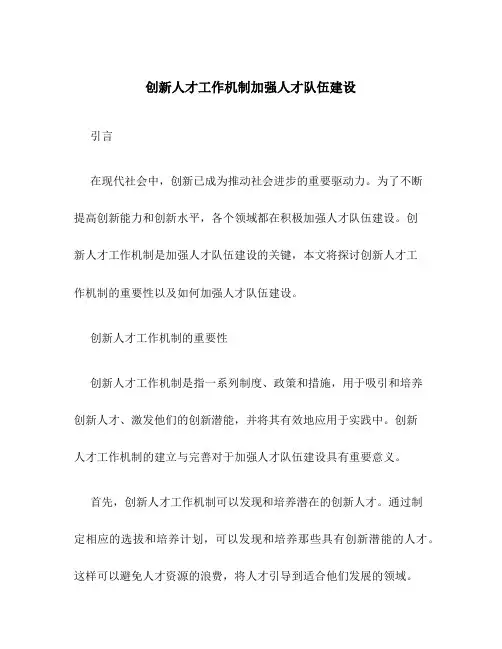 创新人才工作机制加强人才队伍建设

引言

在现代社会中，创新已成为推动社会进步的重要驱动力。为了不断提高创新能力和创新水平，各个领域都在积极加强人才队伍建设。创新人才工作机制是加强人才队伍建设的关键，本文将探讨创新人才工作机制的重要性以及如何加强人才队伍建设。

创新人才工作机制的重要性

创新人才工作机制是指一系列制度、政策和措施，用于吸引和培养创新人才、激发他们的创新潜能，并将其有效地应用于实践中。创新人才工作机制的建立与完善对于加强人才队伍建设具有重要意义。

首先，创新人才工作机制可以发现和培养潜在的创新人才。通过制定相应的选拔和培养计划，可以发现和培养那些具有创新潜能的人才。这样可以避免人才资源的浪费，将人才引导到适合他们发展的领域。